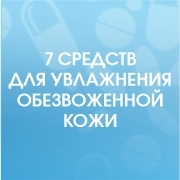 7 СРЕДСТВ ДЛЯ УВЛАЖНЕНИЯ ОБЕЗВОЖЕННОЙ КОЖИ